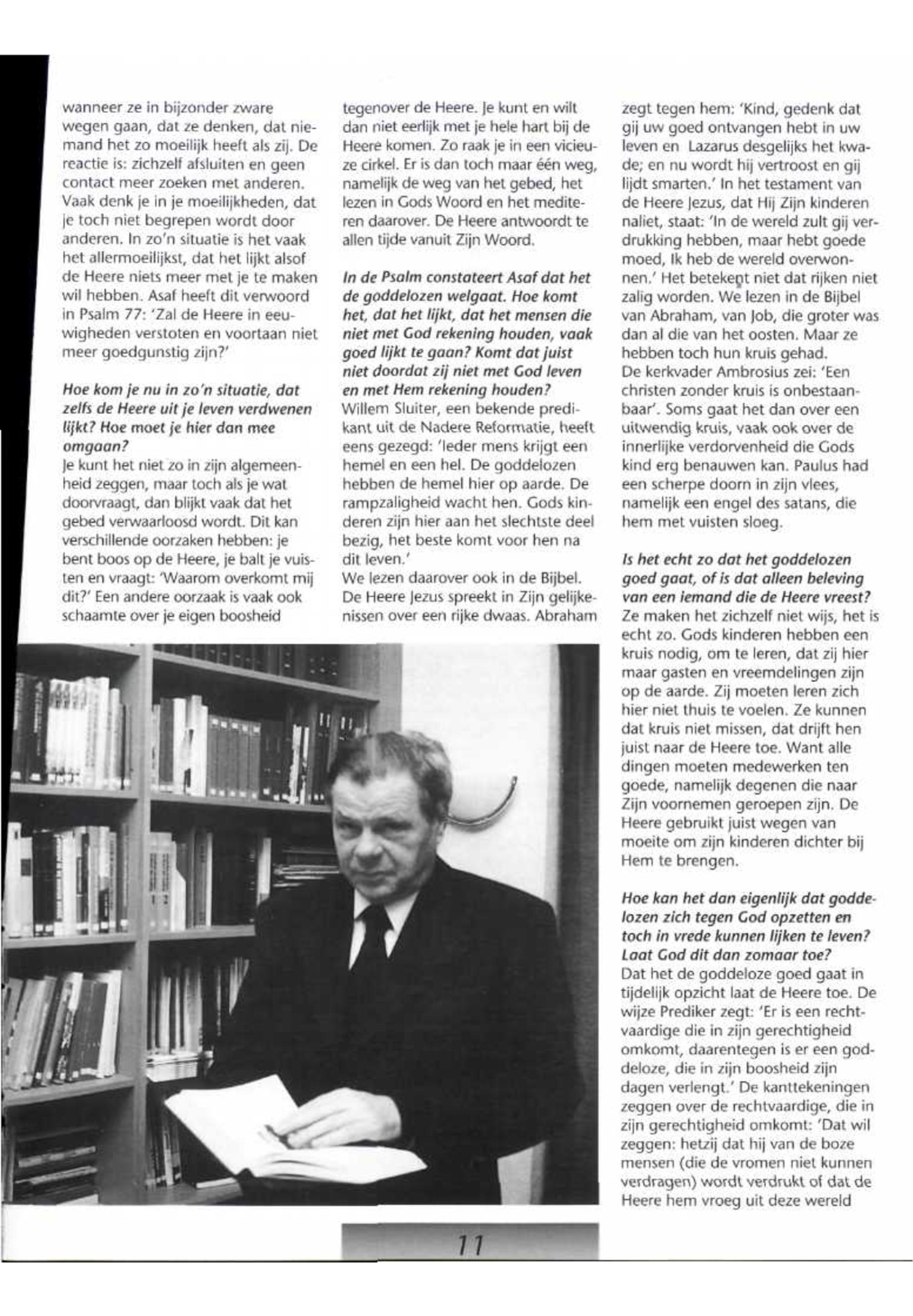 wanneer ze in bijzonder zware wegen gaan, dat ze denken, dat niemand het zo moeilijk heeft als zij. De reactie is: zichzelf afsluiten en geen contact meer zoeken met anderen. Vaak denk je in je moeilijkheden, dat je toch niet begrepen wordt door anderen. In zo'n situatie is het vaak het allermoeilijkst, dat het lijkt alsof de Heere niets meer met je te maken wil hebben. Asaf heeft dit verwoord in Psalm 77: 'Zal de Heere in eeuwigheden verstoten en voortaan niet meer goedgunstig zijn?'

Hoe kom je nu in zo'n situatie, dat zelfs de Heere uit je leven verdwenen lijkt? Hoe moet je hier dan mee omgaan?
Je kunt het niet zo in zijn algemeenheid zeggen, maar toch als je wat doorvraagt, dan blijkt vaak dat het gebed verwaarloosd wordt. Dit kan verschillende oorzaken hebben: je bent boos op de Heere, je balt je vuisten en vraagt: 'Waarom overkomt mij dit?' Een andere oorzaak is vaak ook schaamte over je eigen boosheid

tegenover de Heere. Je kunt en wilt dan niet eerlijk met je hele hart bij de Heere komen. Zo raak je in een vicieuze cirkel. Er is dan toch maar één weg, namelijk de weg van het gebed, het lezen in Gods Woord en het mediteren daarover. De Heere antwoordt te allen tijde vanuit Zijn Woord.

In de Psalm constateert Asaf dat het de goddelozen welgaat. Hoe komt het, dat het lijkt, dat het mensen die niet met God rekening houden, vaak goed lijkt te gaan? Komt dat juist niet doordat zij niet met God leven en met Hem rekening houden?
Willem Sluiter, een bekende predikant uit de Nadere Reformatie, heeft eens gezegd: 'Ieder mens krijgt een hemel en een hel. De goddelozen hebben de hemel hier op aarde. De rampzaligheid wacht hen. Gods kinderen zijn hier aan het slechtste deel bezig, het beste komt voor hen na dit leven.'
We lezen daarover ook in de Bijbel. De Heere Jezus spreekt in Zijn gelijkenissen over een rijke dwaas. Abraham

zegt tegen hem: 'Kind, gedenk dat gij uw goed ontvangen hebt in uw leven en Lazarus desgelijks het kwade; en nu wordt hij vertroost en gij lijdt smarten.' In het testament van de Heere Jezus, dat Hij Zijn kinderen naliet, staat: 'In de wereld zult gij verdrukking hebben, maar hebt goede moed, Ik heb de wereld overwonnen.' Het betekent niet dat rijken niet zalig worden. We lezen in de Bijbel van Abraham, van Job, die groter was dan al die van het oosten. Maar ze hebben toch hun kruis gehad.
De kerkvader Ambrosius zei: 'Een christen zonder kruis is onbestaanbaar'. Soms gaat het dan over een uitwendig kruis, vaak ook over de innerlijke verdorvenheid die Gods kind erg benauwen kan. Paulus had een scherpe doorn in zijn vlees, namelijk een engel des satans, die hem met vuisten sloeg.

Is het echt zo dat het goddelozen goed gaat, of is dat alleen beleving van een iemand die de Heere vreest?
Ze maken het zichzelf niet wijs, het is echt zo. Gods kinderen hebben een kruis nodig, om te leren, dat zij hier maar gasten en vreemdelingen zijn op de aarde. Zij moeten leren zich hier niet thuis te voelen. Ze kunnen dat kruis niet missen, dat drijft hen juist naar de Heere toe. Want alle dingen moeten medewerken ten goede, namelijk degenen die naar Zijn voornemen geroepen zijn. De Heere gebruikt juist wegen van moeite om zijn kinderen dichter bij Hem te brengen.

Hoe kan het dan eigenlijk dat goddelozen zich tegen God opzetten en toch in vrede kunnen lijken te leven? Laat God dit dan zomaar toe?
Dat het de goddeloze goed gaat in tijdelijk opzicht laat de Heere toe. De wijze Prediker zegt: 'Er is een rechtvaardige die in zijn gerechtigheid omkomt, daarentegen is er een goddeloze, die in zijn boosheid zijn dagen verlengt.' De kanttekeningen zeggen over de rechtvaardige, die in zijn gerechtigheid omkomt: 'Dat wil zeggen: hetzij dat hij van de boze mensen (die de vromen niet kunnen verdragen) wordt verdrukt of dat de Heere hem vroeg uit deze wereld

11